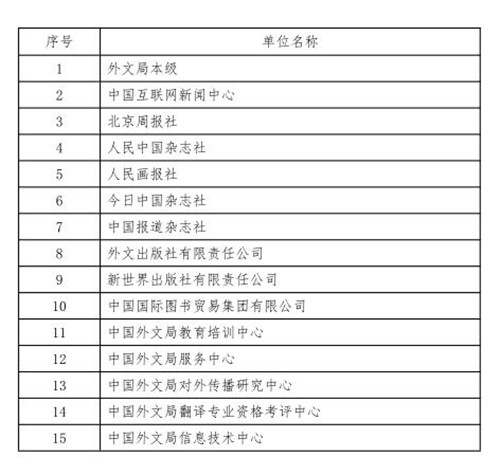 | 序号 | 单位名称 |
|---|---|
| 1 | 外文局本级 |
| 2 | 中国互联网新闻中心 |
| 3 | 北京周报社 |
| 4 | 人民中国杂志社 |
| 5 | 人民画报社 |
| 6 | 今日中国杂志社 |
| 7 | 中国报道杂志社 |
| 8 | 外文出版社有限责任公司 |
| 9 | 新世界出版社有限责任公司 |
| 10 | 中国国际图书贸易集团有限公司 |
| 11 | 中国外文局教育培训中心 |
| 12 | 中国外文局服务中心 |
| 13 | 中国外文局对外传播研究中心 |
| 14 | 中国外文局翻译专业资格考评中心 |
| 15 | 中国外文局信息技术中心 |